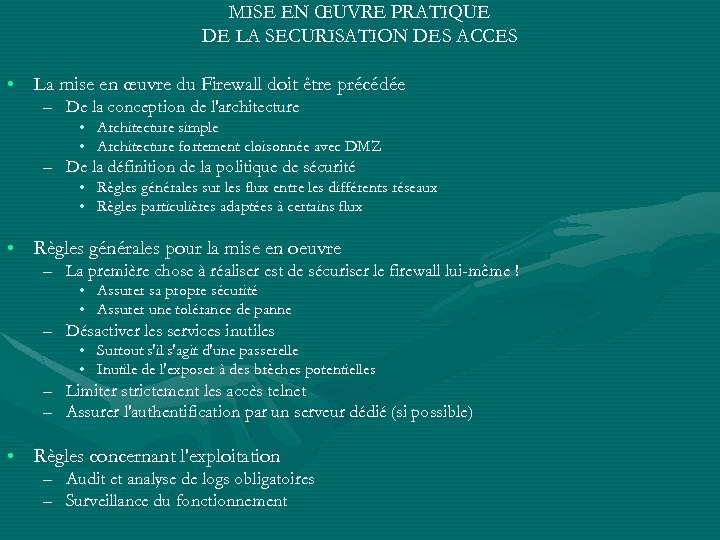 MISE EN ŒUVRE PRATIQUE
DE LA SECURISATION DES ACCES

• La mise en œuvre du Firewall doit être précédée
– De la conception de l'architecture
• Architecture simple
• Architecture fortement cloisonnée avec DMZ
– De la définition de la politique de sécurité
• Règles générales sur les flux entre les différents réseaux
• Règles particulières adaptées à certains flux

• Règles générales pour la mise en oeuvre
– La première chose à réaliser est de sécuriser le firewall lui-même !
• Assurer sa propre sécurité
• Assurer une tolérance de panne
– Désactiver les services inutiles
• Surtout s'il s'agit d'une passerelle
• Inutile de l'exposer à des brèches potentielles
– Limiter strictement les accès telnet
– Assurer l'authentification par un serveur dédié (si possible)

• Règles concernant l'exploitation
– Audit et analyse de logs obligatoires
– Surveillance du fonctionnement